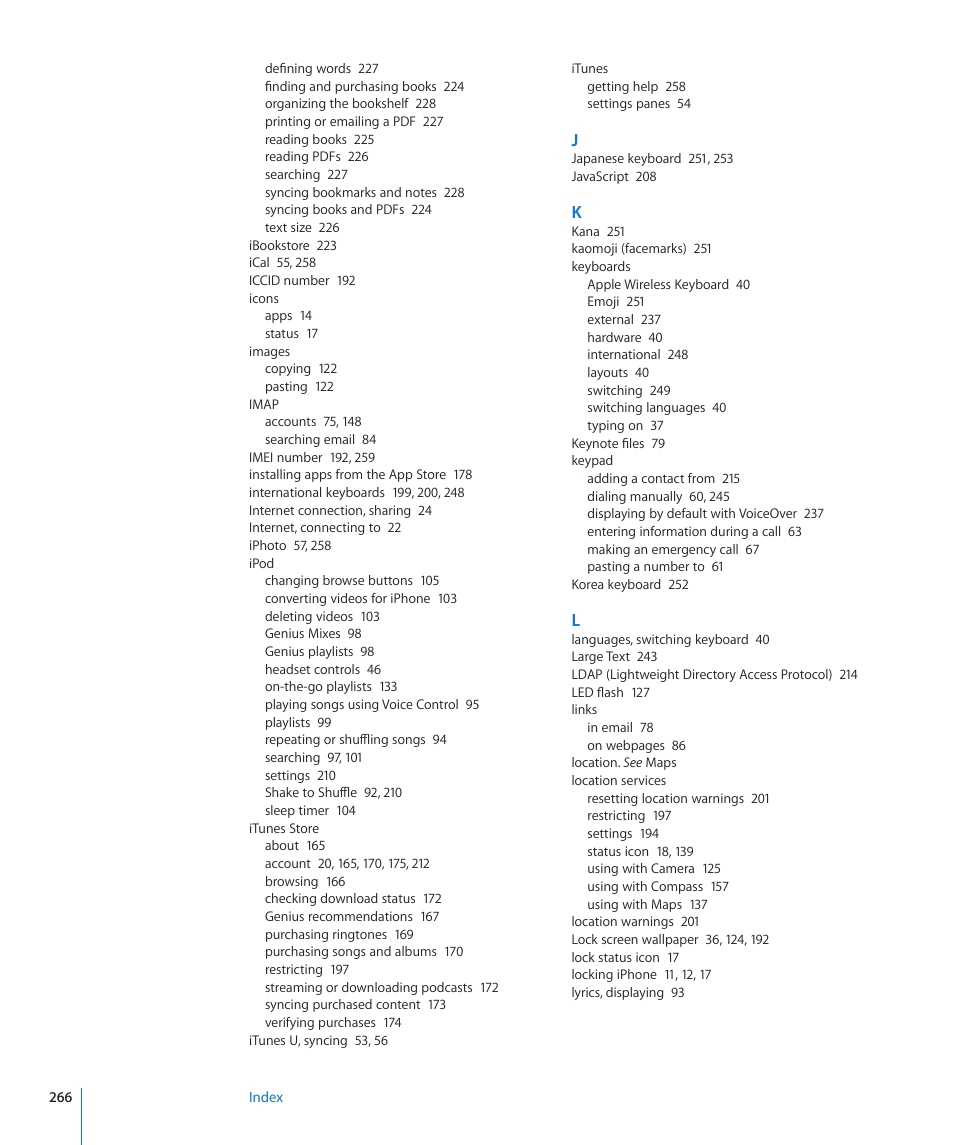 defining words 227
finding and purchasing books 224
organizing the bookshelf 228
printing or emailing a PDF 227
reading books 225
reading PDFs 226
searching 227
syncing bookmarks and notes 228
syncing books and PDFs 224
text size 226
iBookstore 223
iCal 55, 258
ICCID number 192
icons
apps 14
status 17
images
copying 122
pasting 122
IMAP
accounts 75, 148
searching email 84
IMEI number 192, 259
installing apps from the App Store 178
international keyboards 199, 200, 248
Internet connection, sharing 24
Internet, connecting to 22
iPhoto 57, 258
iPod
changing browse buttons 105
converting videos for iPhone 103
deleting videos 103
Genius Mixes 98
Genius playlists 98
headset controls 46
on-the-go playlists 133
playing songs using Voice Control 95
playlists 99
repeating or shuffling songs 94
searching 97, 101
settings 210
Shake to Shuffle 92, 210
sleep timer 104
iTunes Store
about 165
account 20, 165, 170, 175, 212
browsing 166
checking download status 172
Genius recommendations 167
purchasing ringtones 169
purchasing songs and albums 170
restricting 197
streaming or downloading podcasts 172
syncing purchased content 173
verifying purchases 174
iTunes U, syncing 53, 56

iTunes
getting help 258
settings panes 54

J
Japanese keyboard 251, 253
JavaScript 208

K
Kana 251
kaomoji (facemarks) 251
keyboards
Apple Wireless Keyboard 40
Emoji 251
external 237
hardware 40
international 248
layouts 40
switching 249
switching languages 40
typing on 37
Keynote files 79
keypad
adding a contact from 215
dialing manually 60, 245
displaying by default with VoiceOver 237
entering information during a call 63
making an emergency call 67
pasting a number to 61
Korea keyboard 252

L
languages, switching keyboard 40
Large Text 243
LDAP (Lightweight Directory Access Protocol) 214
LED flash 127
links
in email 78
on webpages 86
location. See Maps
location services
resetting location warnings 201
restricting 197
settings 194
status icon 18, 139
using with Camera 125
using with Compass 157
using with Maps 137
location warnings 201
Lock screen wallpaper 36, 124, 192
lock status icon 17
locking iPhone 11, 12, 17
lyrics, displaying 93

266 Index